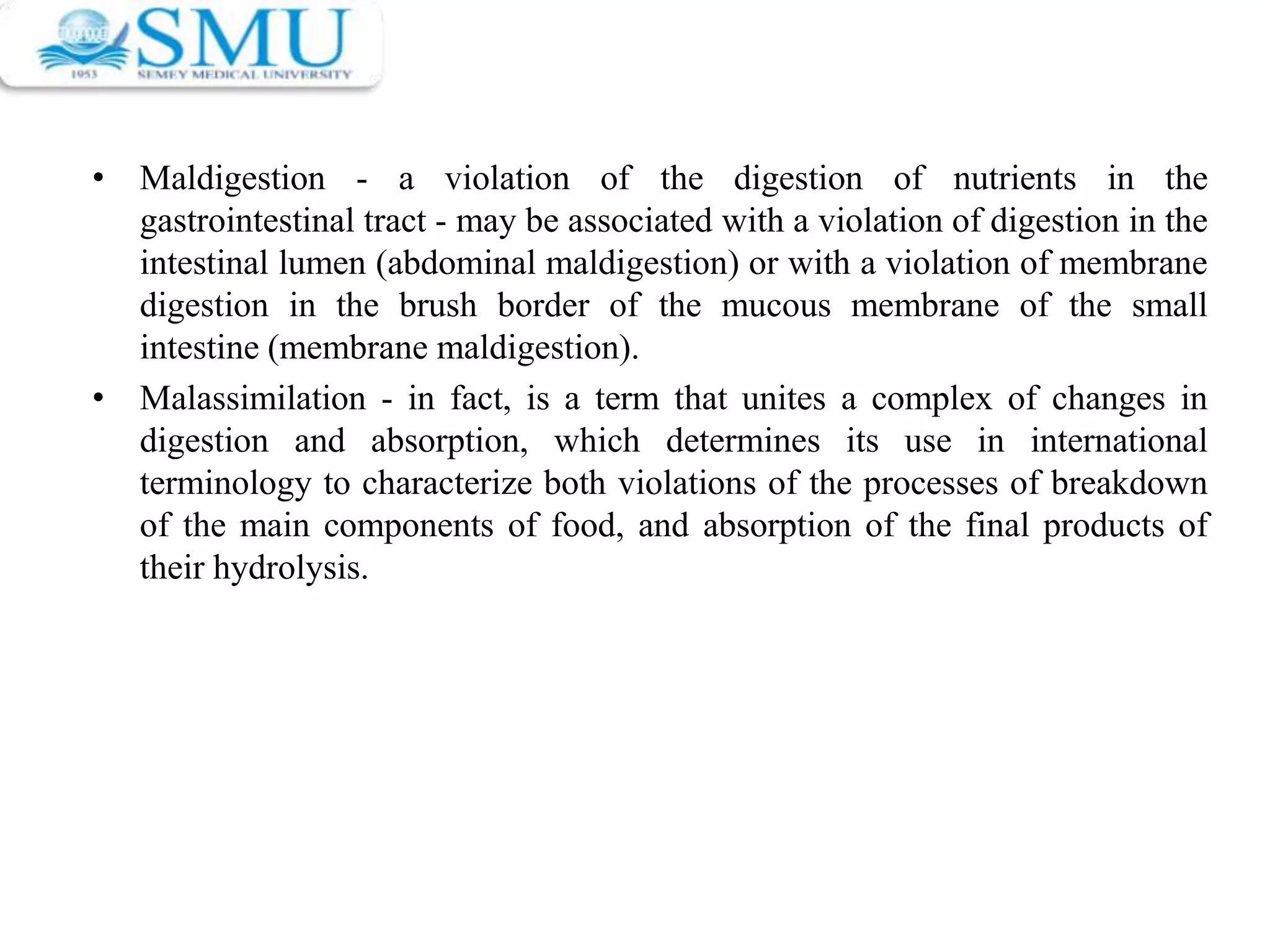 SMU
1953 SEMEY MEDICAL UNIVERSITY

• Maldigestion - a violation of the digestion of nutrients in the gastrointestinal tract - may be associated with a violation of digestion in the intestinal lumen (abdominal maldigestion) or with a violation of membrane digestion in the brush border of the mucous membrane of the small intestine (membrane maldigestion).

• Malassimilation - in fact, is a term that unites a complex of changes in digestion and absorption, which determines its use in international terminology to characterize both violations of the processes of breakdown of the main components of food, and absorption of the final products of their hydrolysis.